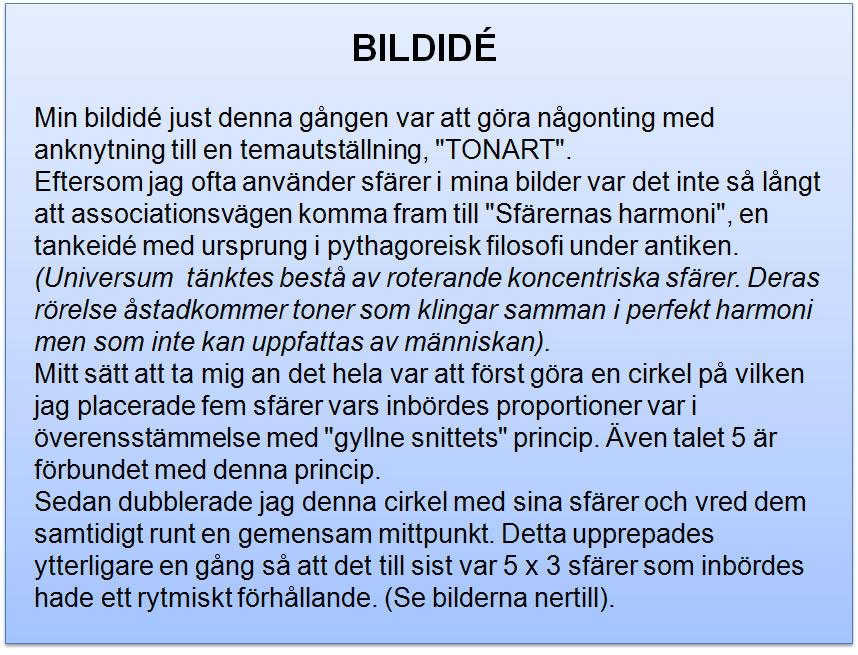 BILDIDÉ

Min bildidé just denna gången var att göra någonting med anknytning till en temautställning, "TONART".
Eftersom jag ofta använder sfärer i mina bilder var det inte så långt att associationsvägen komma fram till "Sfärernas harmoni", en tankeidé med ursprung i pythagoreisk filosofi under antiken.
(Universum tänktes bestå av roterande koncentriska sfärer. Deras rörelse åstadkommer toner som klingar samman i perfekt harmoni men som inte kan uppfattas av människan).
Mitt sätt att ta mig an det hela var att först göra en cirkel på vilken jag placerade fem sfärer vars inbördes proportioner var i överensstämmelse med "gyllne snittets" princip. Även talet 5 är förbundet med denna princip.
Sedan dubblerade jag denna cirkel med sina sfärer och vred dem samtidigt runt en gemensam mittpunkt. Detta upprepades ytterligare en gång så att det till sist var 5 x 3 sfärer som inbördes hade ett rytmiskt förhållande. (Se bilderna nertill).